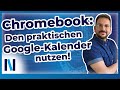 Chromebook:
Den praktischen Google-Kalender nutzen!

N